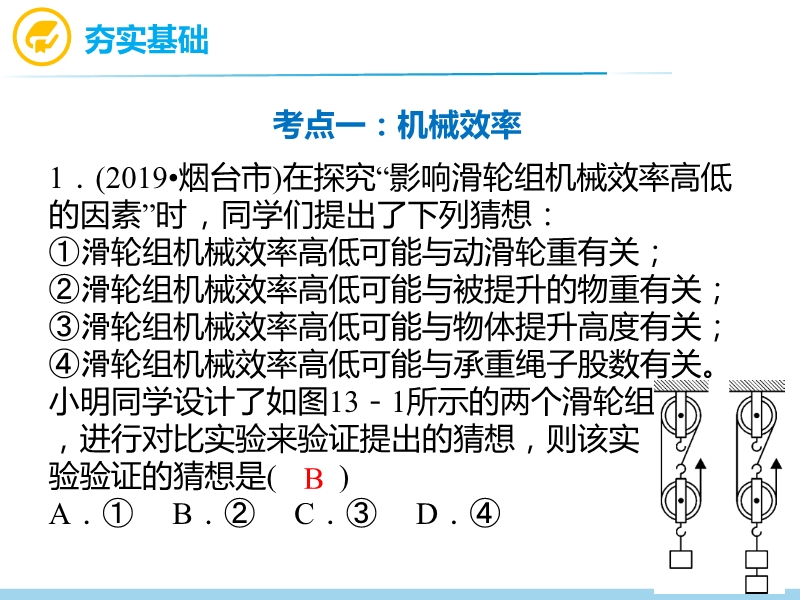 夯实基础

考点一：机械效率

1．(2019•烟台市)在探究“影响滑轮组机械效率高低的因素”时，同学们提出了下列猜想：
①滑轮组机械效率高低可能与动滑轮重有关；
②滑轮组机械效率高低可能与被提升的物重有关；
③滑轮组机械效率高低可能与物体提升高度有关；
④滑轮组机械效率高低可能与承重绳子股数有关。
小明同学设计了如图13－1所示的两个滑轮组，进行对比实验来验证提出的猜想，则该实验验证的猜想是( B )
A．①　B．②　C．③　D．④